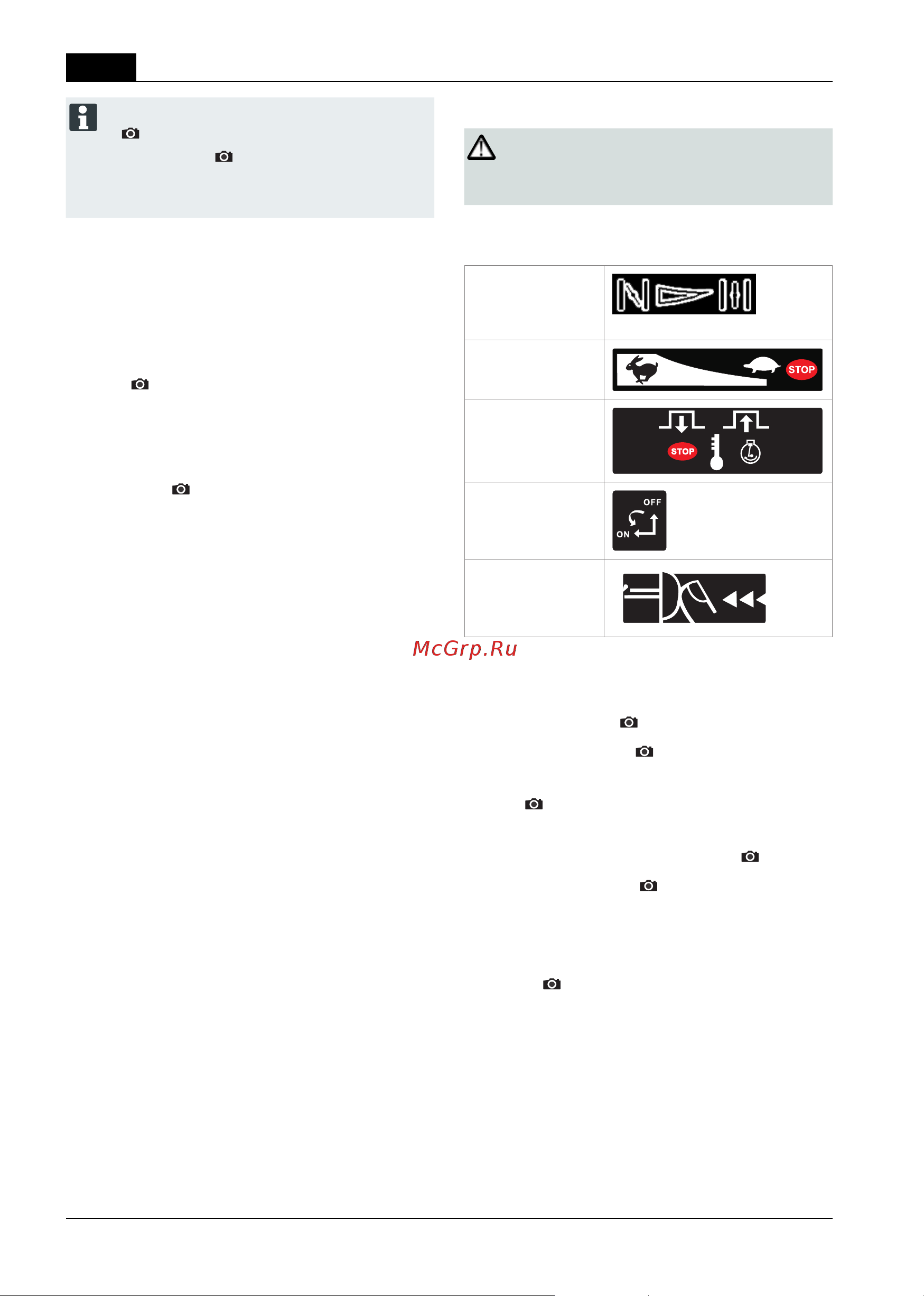 STOP

STOP

OFF

ON

McGrp.Ru